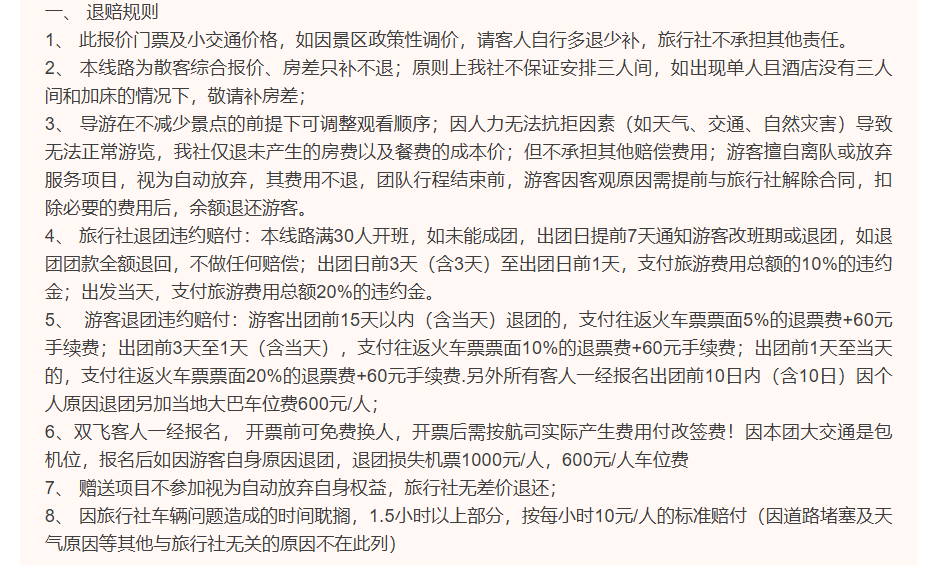 一、 退赔规则

1、 此报价门票及小交通价格，如因景区政策性调价，请客人自行多退少补，旅行社不承担其他责任。

2、 本线路为散客综合报价、房差只补不退；原则上我社不保证安排三人间，如出现单人且酒店没有三人间和加床的情况下，敬请补房差；

3、 导游在不减少景点的前提下可调整观看顺序；因人力无法抗拒因素（如天气、交通、自然灾害）导致无法正常游览，我社仅退未产生的房费以及餐费的成本价；但不承担其他赔偿费用；游客擅自离队或放弃服务项目，视为自动放弃，其费用不退，团队行程结束前，游客因客观原因需提前与旅行社解除合同，扣除必要的费用后，余额退还游客。

4、 旅行社退团违约赔付：本线路满30人开班，如未能成团，出团日提前7天通知游客改班期或退团，如退团团款全额退回，不做任何赔偿；出团日前3天（含3天）至出团日前1天，支付旅游费用总额的10%的违约金；出发当天，支付旅游费用总额20%的违约金。

5、 游客退团违约赔付：游客出团前15天以内（含当天）退团的，支付往返火车票票面5%的退票费+60元手续费；出团前3天至1天（含当天），支付往返火车票票面10%的退票费+60元手续费；出团前1天至当天的，支付往返火车票票面20%的退票费+60元手续费.另外所有客人一经报名出团前10日内（含10日）因个人原因退团另加当地大巴车位费600元/人；

6、双飞客人一经报名， 开票前可免费换人，开票后需按航司实际产生费用付改签费！因本团大交通是包机位，报名后如因游客自身原因退团，退团损失机票1000元/人，600元/人车位费

7、 赠送项目不参加视为自动放弃自身权益，旅行社无差价退还；

8、 因旅行社车辆问题造成的时间耽搁，1.5小时以上部分，按每小时10元/人的标准赔付（因道路堵塞及天气原因等其他与旅行社无关的原因不在此列）